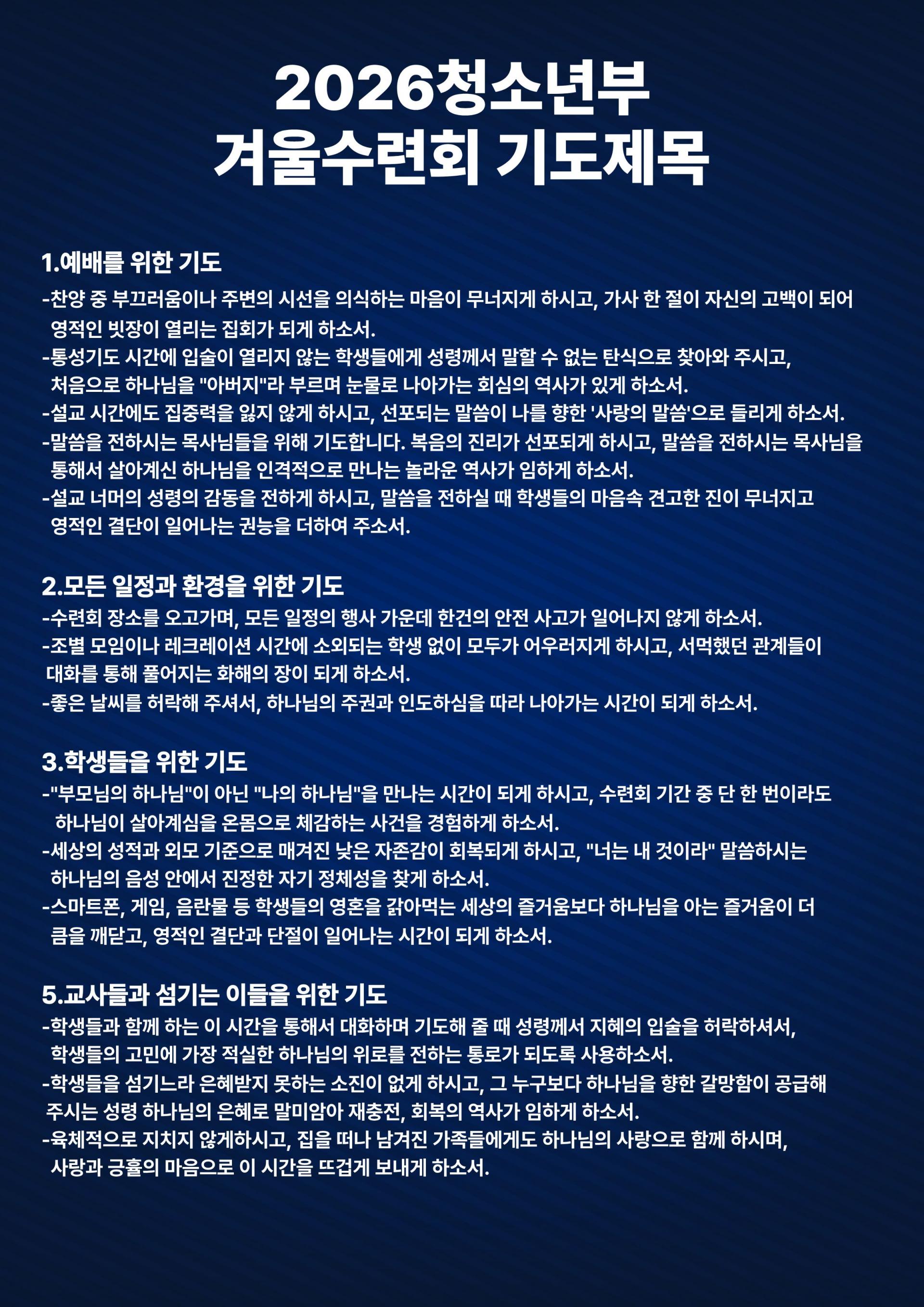 2026청소년부
겨울수련회 기도제목

1.예배를 위한 기도
-찬양 중 부끄러움이나 주변의 시선을 의식하는 마음이 무너지게 하시고, 가사 한 절이 자신의 고백이 되어 영적인 빗장이 열리는 집회가 되게 하소서.
-통성기도 시간에 입술이 열리지 않는 학생들에게 성령께서 말할 수 없는 탄식으로 찾아와 주시고, 처음으로 하나님을 "아버지"라 부르며 눈물로 나아가는 회심의 역사가 있게 하소서.
-설교 시간에도 집중력을 잃지 않게 하시고, 선포되는 말씀이 나를 향한 '사랑의 말씀'으로 들리게 하소서.
-말씀을 전하시는 목사님들을 위해 기도합니다. 복음의 진리가 선포되게 하시고, 말씀을 전하시는 목사님을 통해서 살아계신 하나님을 인격적으로 만나는 놀라운 역사가 임하게 하소서.
-설교 너머의 성령의 감동을 전하게 하시고, 말씀을 전하실 때 학생들의 마음속 견고한 진이 무너지고 영적인 결단이 일어나는 권능을 더하여 주소서.

2.모든 일정과 환경을 위한 기도
-수련회 장소를 오고가며, 모든 일정의 행사 가운데 한건의 안전 사고가 일어나지 않게 하소서.
-조별 모임이나 레크레이션 시간에 소외되는 학생 없이 모두가 어우러지게 하시고, 서먹했던 관계들이 대화를 통해 풀어지는 화해의 장이 되게 하소서.
-좋은 날씨를 허락해 주셔서, 하나님의 주권과 인도하심을 따라 나아가는 시간이 되게 하소서.

3.학생들을 위한 기도
-"부모님의 하나님"이 아닌 "나의 하나님"을 만나는 시간이 되게 하시고, 수련회 기간 중 단 한 번이라도 하나님이 살아계심을 온몸으로 체감하는 사건을 경험하게 하소서.
-세상의 성적과 외모 기준으로 매겨진 낮은 자존감이 회복되게 하시고, "너는 내 것이라" 말씀하시는 하나님의 음성 안에서 진정한 자기 정체성을 찾게 하소서.
-스마트폰, 게임, 음란물 등 학생들의 영혼을 갉아먹는 세상의 즐거움보다 하나님을 아는 즐거움이 더 큼을 깨닫고, 영적인 결단과 단절이 일어나는 시간이 되게 하소서.

5.교사들과 섬기는 이들을 위한 기도
-학생들과 함께 하는 이 시간을 통해서 대화하며 기도해 줄 때 성령께서 지혜의 입술을 허락하셔서, 학생들의 고민에 가장 적실한 하나님의 위로를 전하는 통로가 되도록 사용하소서.
-학생들을 섬기느라 은혜받지 못하는 소진이 없게 하시고, 그 누구보다 하나님을 향한 갈망함이 공급해 주시는 성령 하나님의 은혜로 말미암아 재충전, 회복의 역사가 임하게 하소서.
-육체적으로 지치지 않게하시고, 집을 떠나 남겨진 가족들에게도 하나님의 사랑으로 함께 하시며, 사랑과 긍휼의 마음으로 이 시간을 뜨겁게 보내게 하소서.